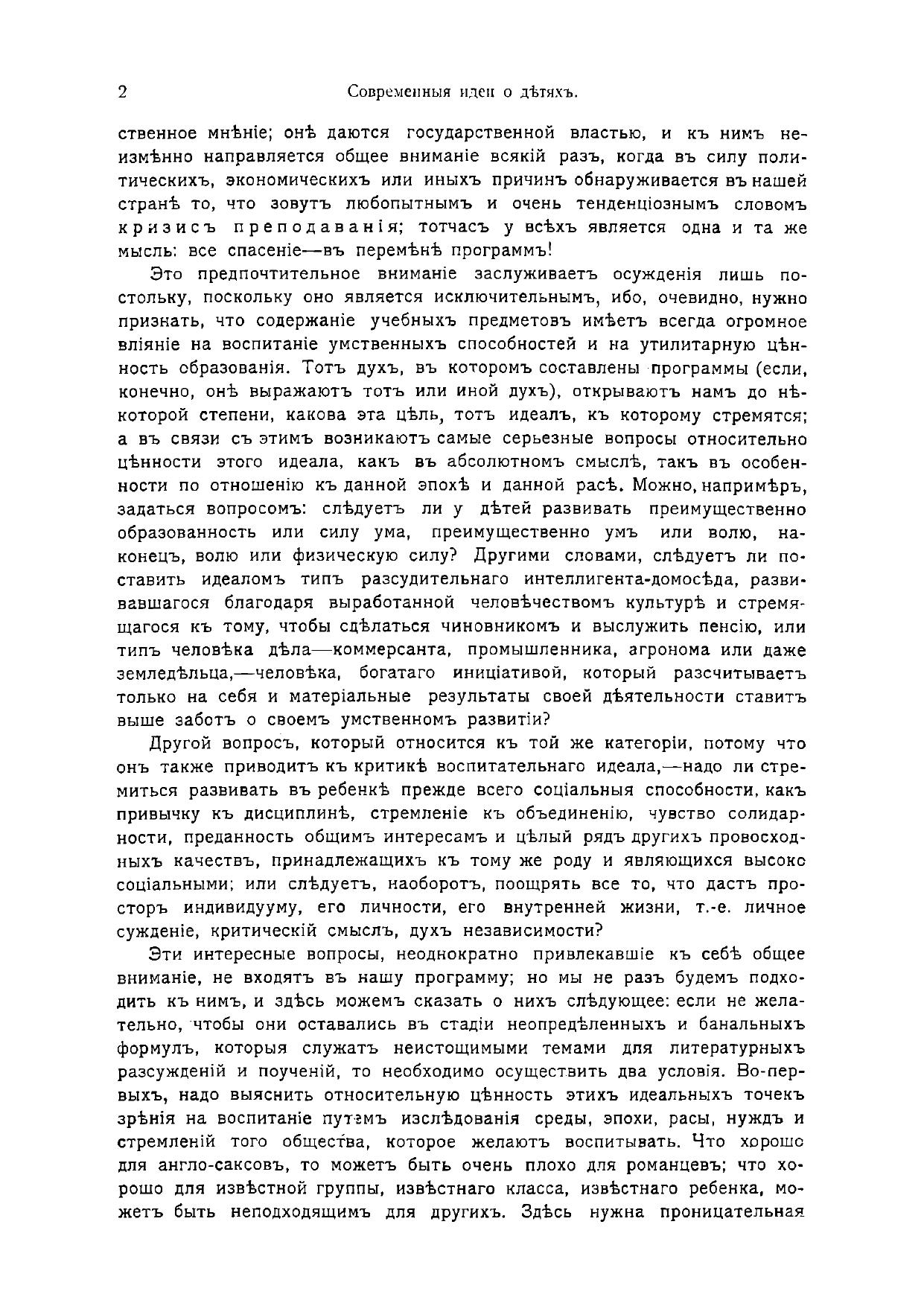 2 Современныя идеи о дѣтяхъ.

ственное мнѣніе; онѣ даются государственной властью, и къ нимъ неизмѣнно направляется общее вниманіе всякій разъ, когда въ силу политическихъ, экономическихъ или иныхъ причинъ обнаруживается въ нашей странѣ то, что зовутъ любопытнымъ и очень тенденціознымъ словомъ кризисъ преподаванія; тотчасъ у всѣхъ является одна и та же мысль: все спасеніе—въ перемѣнѣ программъ!

Это предпочтительное вниманіе заслуживаетъ осужденія лишь постольку, поскольку оно является исключительнымъ, ибо, очевидно, нужно признать, что содержаніе учебныхъ предметовъ имѣетъ всегда огромное вліяніе на воспитаніе умственныхъ способностей и на утилитарную цѣнность образованія. Тотъ духъ, въ которомъ составлены программы (если, конечно, онѣ выражаютъ тотъ или иной духъ), открываютъ намъ до нѣкоторой степени, какова эта цѣль, тотъ идеалъ, къ которому стремятся; а въ связи съ этимъ возникаютъ самые серьезные вопросы относительно цѣнности этого идеала, какъ въ абсолютномъ смыслѣ, такъ въ особенности по отношенію къ данной эпохѣ и данной расѣ. Можно, напримѣръ, задаться вопросомъ: слѣдуетъ ли у дѣтей развивать преимущественно образованность или силу ума, преимущественно умъ или волю, наконецъ, волю или физическую силу? Другими словами, слѣдуетъ ли поставить идеаломъ типъ разсудительнаго интеллигента-домосѣда, развивавшагося благодаря выработанной человѣчествомъ культурѣ и стремящагося къ тому, чтобы сдѣлаться чиновникомъ и выслужить пенсію, или типъ человѣка дѣла—коммерсанта, промышленника, агронома или даже земледѣльца,—человѣка, богатаго иниціативой, который разсчитываетъ только на себя и матеріальные результаты своей дѣятельности ставитъ выше заботъ о своемъ умственномъ развитіи?

Другой вопросъ, который относится къ той же категоріи, потому что онъ также приводитъ къ критикѣ воспитательнаго идеала,—надо ли стремиться развивать въ ребенкѣ прежде всего соціальныя способности, какъ привычку къ дисциплинѣ, стремленіе къ объединенію, чувство солидарности, преданность общимъ интересамъ и цѣлый рядъ другихъ провосходныхъ качествъ, принадлежащихъ къ тому же роду и являющихся высоко соціальными; или слѣдуетъ, наоборотъ, поощрять все то, что дастъ просторъ индивидууму, его личности, его внутренней жизни, т.-е. личное сужденіе, критическій смыслъ, духъ независимости?

Эти интересные вопросы, неоднократно привлекавшіе къ себѣ общее вниманіе, не входятъ въ нашу программу; но мы не разъ будемъ подходить къ нимъ, и здѣсь можемъ сказать о нихъ слѣдующее: если не желательно, чтобы они оставались въ стадіи неопредѣленныхъ и банальныхъ формулъ, которыя служатъ неистощимыми темами для литературныхъ разсужденій и поученій, то необходимо осуществить два условія. Во-первыхъ, надо выяснить относительную цѣнность этихъ идеальныхъ точекъ зрѣнія на воспитаніе путемъ изслѣдованія среды, эпохи, расы, нуждъ и стремленій того общества, которое желаютъ воспитывать. Что хорошо для англо-саксовъ, то можетъ быть очень плохо для романцевъ; что хорошо для извѣстной группы, извѣстнаго класса, извѣстнаго ребенка, можетъ быть неподходящимъ для другихъ. Здѣсь нужна проницательная